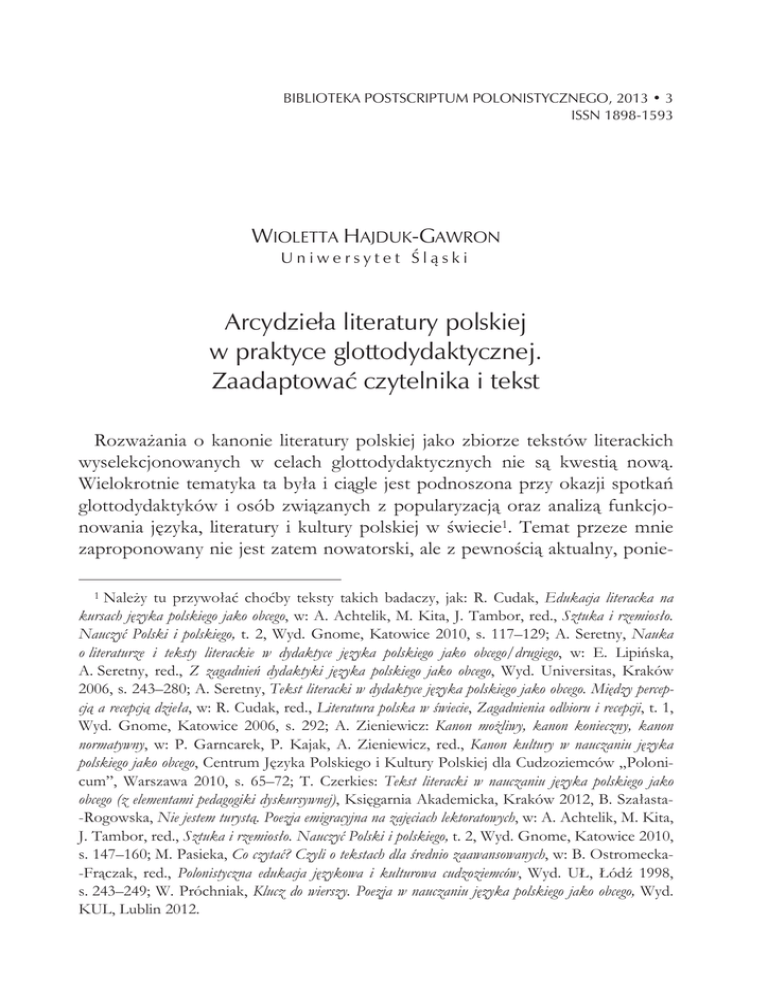 BIBLIOTEKA POSTSCRIPTUM POLONISTYCZNEGO, 2013 • 3
ISSN 1898-1593

WIOLETTA HAJDUK-GAWRON
Uniwersytet Śląski

Arcydzieła literatury polskiej w praktyce glottodydaktycznej. Zaadaptować czytelnika i tekst

Rozważania o kanonie literatury polskiej jako zbiorze tekstów literackich wyselekcjonowanych w celach glottodydaktycznych nie są kwestią nową. Wielokrotnie tematyka ta była i ciągle jest podnoszona przy okazji spotkań glottodydaktyków i osób związanych z popularyzacją oraz analizą funkcjonowania języka, literatury i kultury polskiej w świecie$^1$. Temat przeze mnie zaproponowany nie jest zatem nowatorski, ale z pewnością aktualny, ponie-

$^1$ Należy tu przywołać choćby teksty takich badaczy, jak: R. Cudak, Edukacja literacka na kursach języka polskiego jako obcego, w: A. Achtelik, M. Kita, J. Tambor, red., Sztuka i rzemiosło. Nauczyć Polski i polskiego, t. 2, Wyd. Gnome, Katowice 2010, s. 117–129; A. Seretny, Nauka o literaturze i teksty literackie w dydaktyce języka polskiego jako obcego/drugiego, w: E. Lipińska, A. Seretny, red., Z zagadnień dydaktyki języka polskiego jako obcego, Wyd. Universitas, Kraków 2006, s. 243–280; A. Seretny, Tekst literacki w dydaktyce języka polskiego jako obcego. Między percepcją a recepcją dzieła, w: R. Cudak, red., Literatura polska w świecie, Zagadnienia odbioru i recepcji, t. 1, Wyd. Gnome, Katowice 2006, s. 292; A. Zieniewicz: Kanon możliwy, kanon konieczny, kanon normatywny, w: P. Garncarek, P. Kajak, A. Zieniewicz, red., Kanon kultury w nauczaniu języka polskiego jako obcego, Centrum Języka Polskiego i Kultury Polskiej dla Cudzoziemców „Polonicum", Warszawa 2010, s. 65–72; T. Czerkies: Tekst literacki w nauczaniu języka polskiego jako obcego (z elementami pedagogiki dyskursywnej), Księgarnia Akademicka, Kraków 2012, B. Szałasta-Rogowska, Nie jestem turystą. Poezja emigracyjna na zajęciach lektoratowych, w: A. Achtelik, M. Kita, J. Tambor, red., Sztuka i rzemiosło. Nauczyć Polski i polskiego, t. 2, Wyd. Gnome, Katowice 2010, s. 147–160; M. Pasieka, Co czytać? Czyli o tekstach dla średnio zaawansowanych, w: B. Ostromecka-Frączak, red., Polonistyczna edukacja językowa i kulturowa cudzoziemców, Wyd. UŁ, Łódź 1998, s. 243–249; W. Próchniak, Klucz do wierszy. Poezja w nauczaniu języka polskiego jako obcego, Wyd. KUL, Lublin 2012.